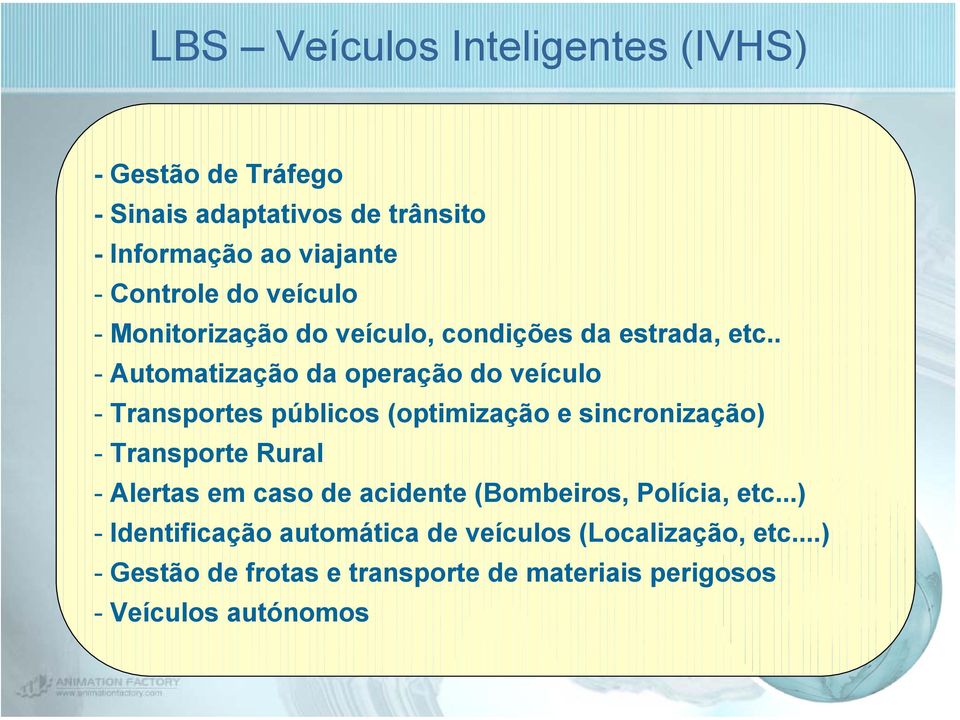 LBS – Veículos Inteligentes (IVHS)

- Gestão de Tráfego
- Sinais adaptativos de trânsito
- Informação ao viajante
- Controle do veículo
- Monitorização do veículo, condições da estrada, etc..
- Automatização da operação do veículo
- Transportes públicos (optimização e sincronização)
- Transporte Rural
- Alertas em caso de acidente (Bombeiros, Polícia, etc...)
- Identificação automática de veículos (Localização, etc....)
- Gestão de frotas e transporte de materiais perigosos
- Veículos autónomos

ANIMATION FACTORY
www.animationfactory.com